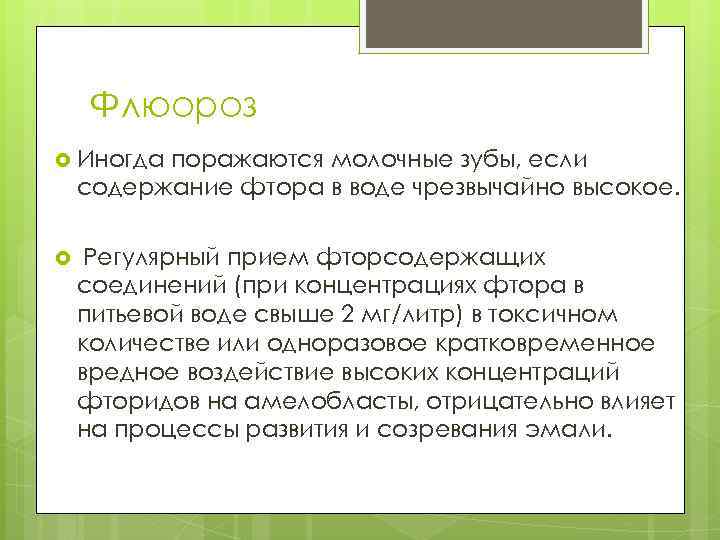 Флюороз

Иногда поражаются молочные зубы, если содержание фтора в воде чрезвычайно высокое.

Регулярный прием фторсодержащих соединений (при концентрациях фтора в питьевой воде свыше 2 мг/литр) в токсичном количестве или одноразовое кратковременное вредное воздействие высоких концентраций фторидов на амелобласты, отрицательно влияет на процессы развития и созревания эмали.